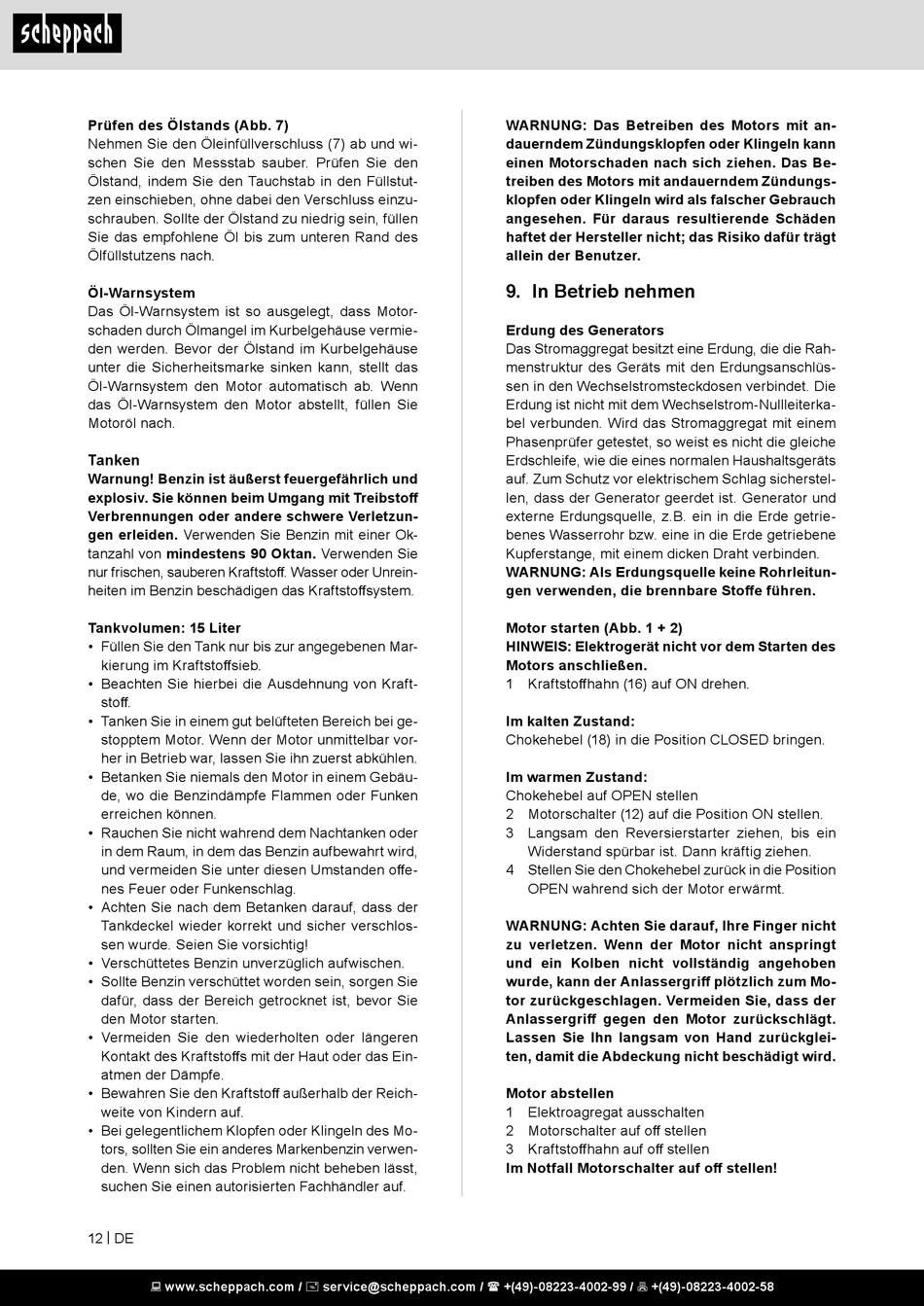 scheppach

Prüfen des Ölstands (Abb. 7)
Nehmen Sie den Öleinfüllverschluss (7) ab und wischen Sie den Messstab sauber. Prüfen Sie den Ölstand, indem Sie den Tauchstab in den Füllstutzen einschieben, ohne dabei den Verschluss einzuschrauben. Sollte der Ölstand zu niedrig sein, füllen Sie das empfohlene Öl bis zum unteren Rand des Ölfüllstutzens nach.

Öl-Warnsystem
Das Öl-Warnsystem ist so ausgelegt, dass Motorschaden durch Ölmangel im Kurbelgehäuse vermieden werden. Bevor der Ölstand im Kurbelgehäuse unter die Sicherheitsmarke sinken kann, stellt das Öl-Warnsystem den Motor automatisch ab. Wenn das Öl-Warnsystem den Motor abstellt, füllen Sie Motoröl nach.

Tanken
Warnung! Benzin ist äußerst feuergefährlich und explosiv. Sie können beim Umgang mit Treibstoff Verbrennungen oder andere schwere Verletzungen erleiden. Verwenden Sie Benzin mit einer Oktanzahl von mindestens 90 Oktan. Verwenden Sie nur frischen, sauberen Kraftstoff. Wasser oder Unreinheiten im Benzin beschädigen das Kraftstoffsystem.

Tankvolumen: 15 Liter
• Füllen Sie den Tank nur bis zur angegebenen Markierung im Kraftstoffsieb.
• Beachten Sie hierbei die Ausdehnung von Kraftstoff.
• Tanken Sie in einem gut belüfteten Bereich bei gestopptem Motor. Wenn der Motor unmittelbar vorher in Betrieb war, lassen Sie ihn zuerst abkühlen.
• Betanken Sie niemals den Motor in einem Gebäude, wo die Benzindämpfe Flammen oder Funken erreichen können.
• Rauchen Sie nicht wahrend dem Nachtanken oder in dem Raum, in dem das Benzin aufbewahrt wird, und vermeiden Sie unter diesen Umstanden offenes Feuer oder Funkenschlag.
• Achten Sie nach dem Betanken darauf, dass der Tankdeckel wieder korrekt und sicher verschlossen wurde. Seien Sie vorsichtig!
• Verschüttetes Benzin unverzüglich aufwischen.
• Sollte Benzin verschüttet worden sein, sorgen Sie dafür, dass der Bereich getrocknet ist, bevor Sie den Motor starten.
• Vermeiden Sie den wiederholten oder längeren Kontakt des Kraftstoffs mit der Haut oder das Einatmen der Dämpfe.
• Bewahren Sie den Kraftstoff außerhalb der Reichweite von Kindern auf.
• Bei gelegentlichem Klopfen oder Klingeln des Motors, sollten Sie ein anderes Markenbenzin verwenden. Wenn sich das Problem nicht beheben lässt, suchen Sie einen autorisierten Fachhändler auf.

WARNUNG: Das Betreiben des Motors mit andauerndem Zündungsklopfen oder Klingeln kann einen Motorschaden nach sich ziehen. Das Betreiben des Motors mit andauerndem Zündungsklopfen oder Klingeln wird als falscher Gebrauch angesehen. Für daraus resultierende Schäden haftet der Hersteller nicht; das Risiko dafür trägt allein der Benutzer.

9. In Betrieb nehmen

Erdung des Generators
Das Stromaggregat besitzt eine Erdung, die die Rahmenstruktur des Geräts mit den Erdungsanschlüssen in den Wechselstromsteckdosen verbindet. Die Erdung ist nicht mit dem Wechselstrom-Nullleiterkabel verbunden. Wird das Stromaggregat mit einem Phasenprüfer getestet, so weist es nicht die gleiche Erdschleife, wie die eines normalen Haushaltsgeräts auf. Zum Schutz vor elektrischem Schlag sicherstellen, dass der Generator geerdet ist. Generator und externe Erdungsquelle, z.B. ein in die Erde getriebenes Wasserrohr bzw. eine in die Erde getriebene Kupferstange, mit einem dicken Draht verbinden.
WARNUNG: Als Erdungsquelle keine Rohrleitungen verwenden, die brennbare Stoffe führen.

Motor starten (Abb. 1 + 2)
HINWEIS: Elektrogerät nicht vor dem Starten des Motors anschließen.
1 Kraftstoffhahn (16) auf ON drehen.

Im kalten Zustand:
Chokehebel (18) in die Position CLOSED bringen.

Im warmen Zustand:
Chokehebel auf OPEN stellen
2 Motorschalter (12) auf die Position ON stellen.
3 Langsam den Reversierstarter ziehen, bis ein Widerstand spürbar ist. Dann kräftig ziehen.
4 Stellen Sie den Chokehebel zurück in die Position OPEN wahrend sich der Motor erwärmt.

WARNUNG: Achten Sie darauf, Ihre Finger nicht zu verletzen. Wenn der Motor nicht anspringt und ein Kolben nicht vollständig angehoben wurde, kann der Anlassergriff plötzlich zum Motor zurückgeschlagen. Vermeiden Sie, dass der Anlassergriff gegen den Motor zurückschlägt. Lassen Sie Ihn langsam von Hand zurückgleiten, damit die Abdeckung nicht beschädigt wird.

Motor abstellen
1 Elektroagregat ausschalten
2 Motorschalter auf off stellen
3 Kraftstoffhahn auf off stellen
Im Notfall Motorschalter auf off stellen!

12 | DE

www.scheppach.com / service@scheppach.com / +(49)-08223-4002-99 / +(49)-08223-4002-58